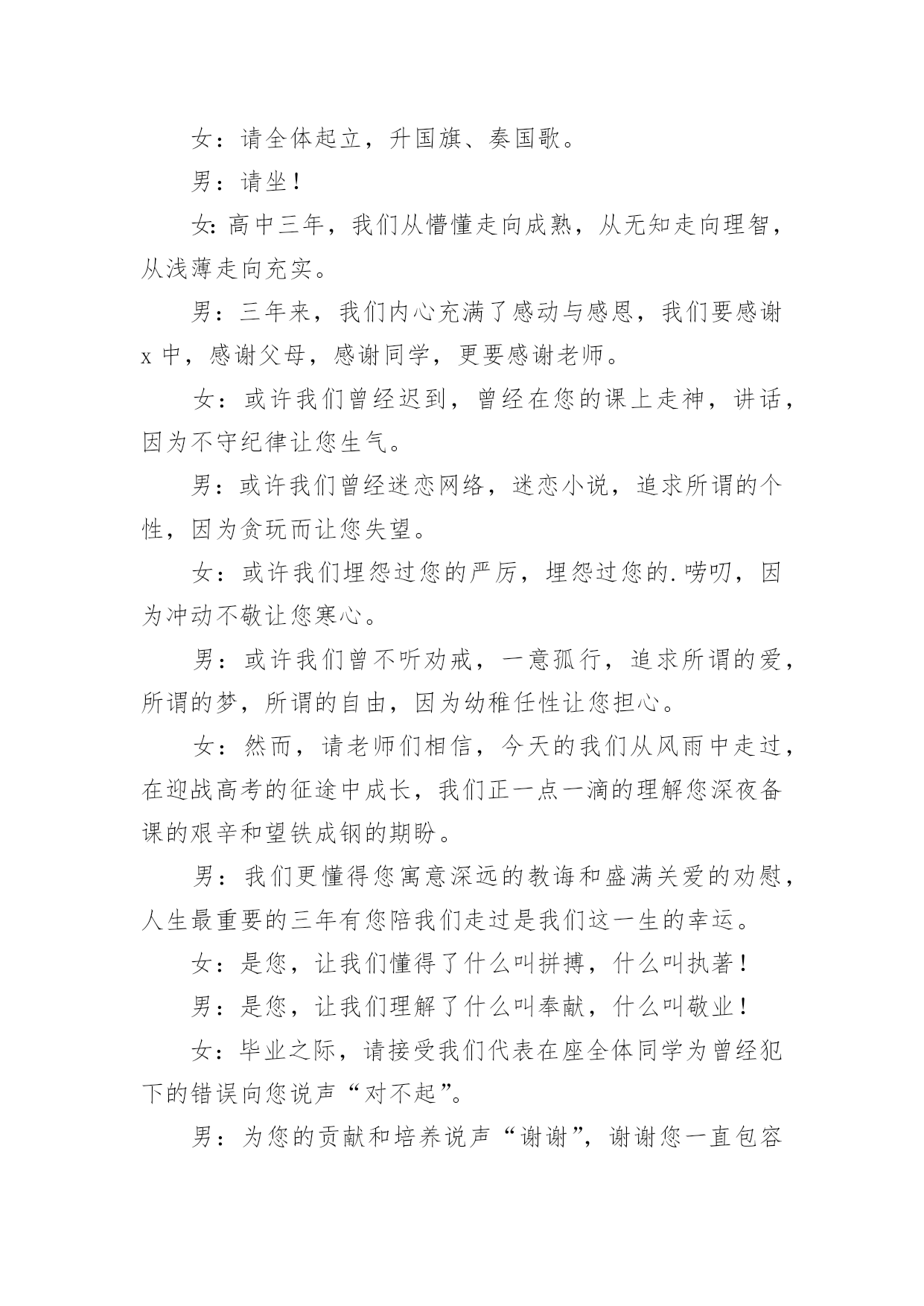 女：请全体起立，升国旗、奏国歌。

男：请坐！

女:高中三年，我们从懵懂走向成熟，从无知走向理智，从浅薄走向充实。

男：三年来，我们内心充满了感动与感恩，我们要感谢x中，感谢父母，感谢同学，更要感谢老师。

女：或许我们曾经迟到，曾经在您的课上走神，讲话，因为不守纪律让您生气。

男：或许我们曾经迷恋网络，迷恋小说，追求所谓的个性，因为贪玩而让您失望。

女：或许我们埋怨过您的严厉，埋怨过您的.唠叨，因为冲动不敬让您寒心。

男：或许我们曾不听劝戒，一意孤行，追求所谓的爱，所谓的梦，所谓的自由，因为幼稚任性让您担心。

女：然而，请老师们相信，今天的我们从风雨中走过，在迎战高考的征途中成长，我们正一点一滴的理解您深夜备课的艰辛和望铁成钢的期盼。

男：我们更懂得您寓意深远的教诲和盛满关爱的劝慰，人生最重要的三年有您陪我们走过是我们这一生的幸运。

女：是您，让我们懂得了什么叫拼搏，什么叫执著！

男：是您，让我们理解了什么叫奉献，什么叫敬业！

女：毕业之际，请接受我们代表在座全体同学为曾经犯下的错误向您说声“对不起”。

男：为您的贡献和培养说声“谢谢”，谢谢您一直包容